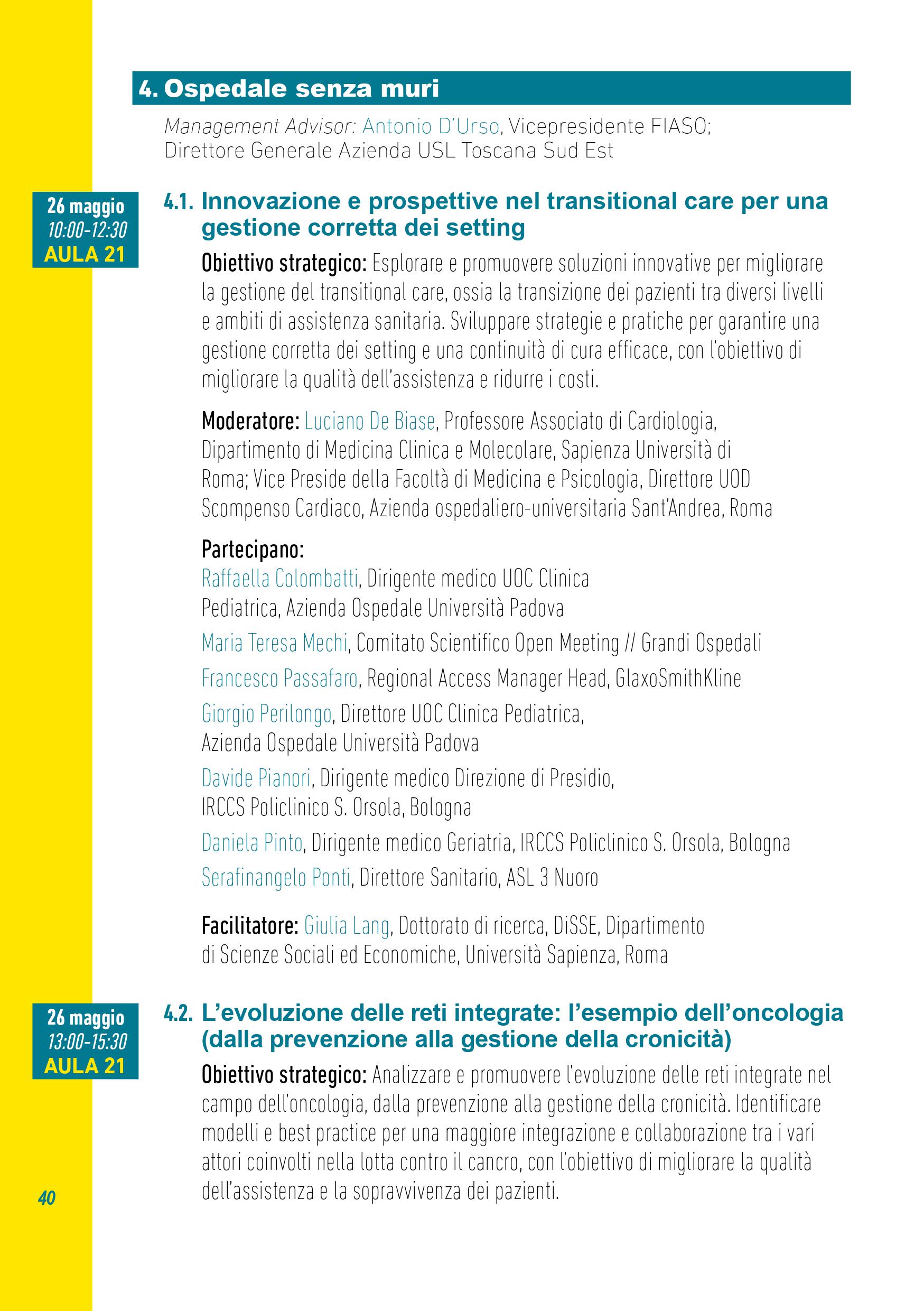 4. Ospedale senza muri

Management Advisor: Antonio D'Urso, Vicepresidente FIASO; Direttore Generale Azienda USL Toscana Sud Est

26 maggio
10:00-12:30
AULA 21

4.1. Innovazione e prospettive nel transitional care per una gestione corretta dei setting

Obiettivo strategico: Esplorare e promuovere soluzioni innovative per migliorare la gestione del transitional care, ossia la transizione dei pazienti tra diversi livelli e ambiti di assistenza sanitaria. Sviluppare strategie e pratiche per garantire una gestione corretta dei setting e una continuità di cura efficace, con l'obiettivo di migliorare la qualità dell'assistenza e ridurre i costi.

Moderatore: Luciano De Biase, Professore Associato di Cardiologia, Dipartimento di Medicina Clinica e Molecolare, Sapienza Università di Roma; Vice Preside della Facoltà di Medicina e Psicologia, Direttore UOD Scompenso Cardiaco, Azienda ospedaliero-universitaria Sant'Andrea, Roma

Partecipano:
Raffaella Colombatti, Dirigente medico UOC Clinica Pediatrica, Azienda Ospedale Università Padova

Maria Teresa Mechi, Comitato Scientifico Open Meeting // Grandi Ospedali

Francesco Passafaro, Regional Access Manager Head, GlaxoSmithKline

Giorgio Perilongo, Direttore UOC Clinica Pediatrica, Azienda Ospedale Università Padova

Davide Pianori, Dirigente medico Direzione di Presidio, IRCCS Policlinico S. Orsola, Bologna

Daniela Pinto, Dirigente medico Geriatria, IRCCS Policlinico S. Orsola, Bologna

Serafinangelo Ponti, Direttore Sanitario, ASL 3 Nuoro

Facilitatore: Giulia Lang, Dottorato di ricerca, DiSSE, Dipartimento di Scienze Sociali ed Economiche, Università Sapienza, Roma

26 maggio
13:00-15:30
AULA 21

4.2. L'evoluzione delle reti integrate: l'esempio dell'oncologia (dalla prevenzione alla gestione della cronicità)

Obiettivo strategico: Analizzare e promuovere l'evoluzione delle reti integrate nel campo dell'oncologia, dalla prevenzione alla gestione della cronicità. Identificare modelli e best practice per una maggiore integrazione e collaborazione tra i vari attori coinvolti nella lotta contro il cancro, con l'obiettivo di migliorare la qualità dell'assistenza e la sopravvivenza dei pazienti.

40